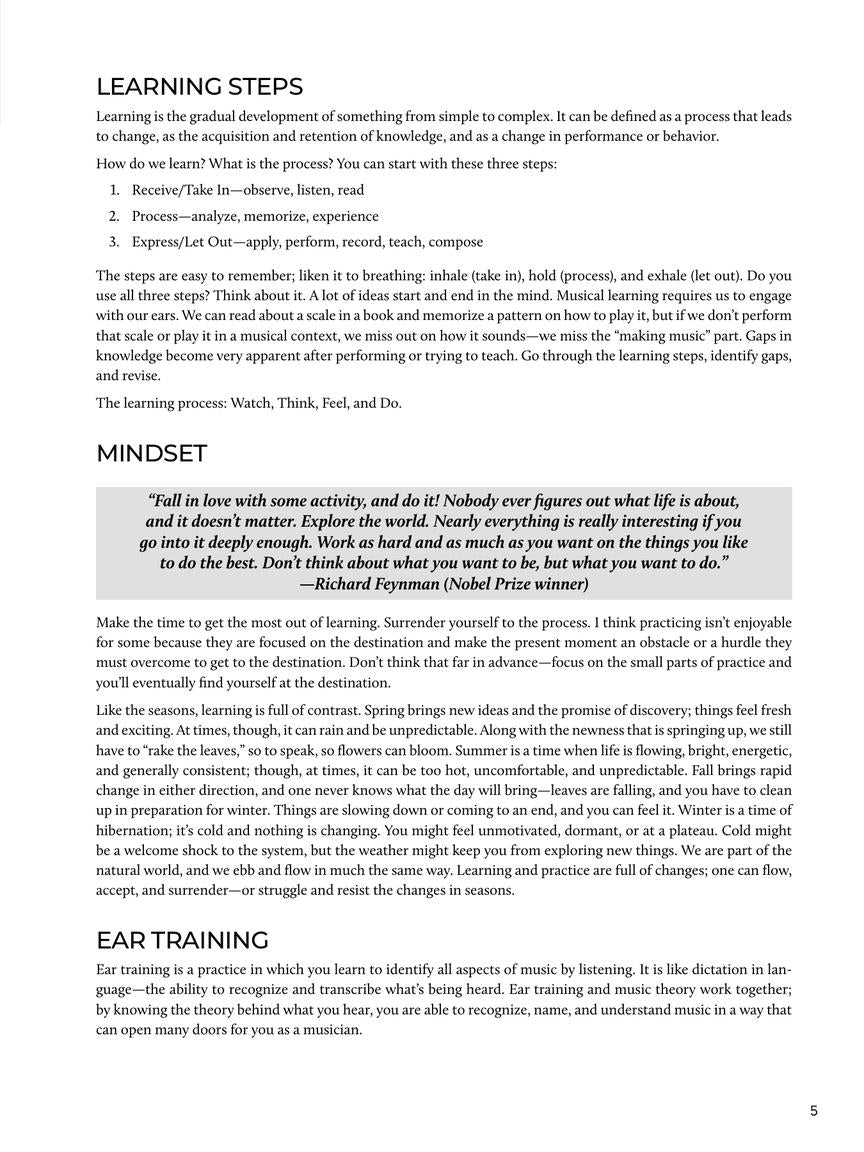 LEARNING STEPS

Learning is the gradual development of something from simple to complex. It can be defined as a process that leads to change, as the acquisition and retention of knowledge, and as a change in performance or behavior.

How do we learn? What is the process? You can start with these three steps:

1. Receive/Take In—observe, listen, read
2. Process—analyze, memorize, experience
3. Express/Let Out—apply, perform, record, teach, compose

The steps are easy to remember; liken it to breathing: inhale (take in), hold (process), and exhale (let out). Do you use all three steps? Think about it. A lot of ideas start and end in the mind. Musical learning requires us to engage with our ears. We can read about a scale in a book and memorize a pattern on how to play it, but if we don't perform that scale or play it in a musical context, we miss out on how it sounds—we miss the "making music" part. Gaps in knowledge become very apparent after performing or trying to teach. Go through the learning steps, identify gaps, and revise.

The learning process: Watch, Think, Feel, and Do.

MINDSET

"Fall in love with some activity, and do it! Nobody ever figures out what life is about, and it doesn't matter. Explore the world. Nearly everything is really interesting if you go into it deeply enough. Work as hard and as much as you want on the things you like to do the best. Don't think about what you want to be, but what you want to do."
—Richard Feynman (Nobel Prize winner)

Make the time to get the most out of learning. Surrender yourself to the process. I think practicing isn't enjoyable for some because they are focused on the destination and make the present moment an obstacle or a hurdle they must overcome to get to the destination. Don't think that far in advance—focus on the small parts of practice and you'll eventually find yourself at the destination.

Like the seasons, learning is full of contrast. Spring brings new ideas and the promise of discovery; things feel fresh and exciting. At times, though, it can rain and be unpredictable. Along with the newness that is springing up, we still have to "rake the leaves," so to speak, so flowers can bloom. Summer is a time when life is flowing, bright, energetic, and generally consistent; though, at times, it can be too hot, uncomfortable, and unpredictable. Fall brings rapid change in either direction, and one never knows what the day will bring—leaves are falling, and you have to clean up in preparation for winter. Things are slowing down or coming to an end, and you can feel it. Winter is a time of hibernation; it's cold and nothing is changing. You might feel unmotivated, dormant, or at a plateau. Cold might be a welcome shock to the system, but the weather might keep you from exploring new things. We are part of the natural world, and we ebb and flow in much the same way. Learning and practice are full of changes; one can flow, accept, and surrender—or struggle and resist the changes in seasons.

EAR TRAINING

Ear training is a practice in which you learn to identify all aspects of music by listening. It is like dictation in language—the ability to recognize and transcribe what's being heard. Ear training and music theory work together; by knowing the theory behind what you hear, you are able to recognize, name, and understand music in a way that can open many doors for you as a musician.

5